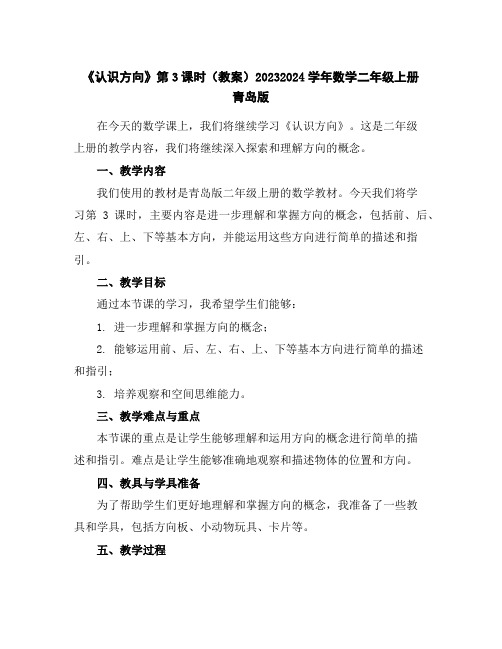 《认识方向》第 3 课时（教案）20232024 学年数学二年级上册青岛版

在今天的数学课上，我们将继续学习《认识方向》。这是二年级上册的教学内容，我们将继续深入探索和理解方向的概念。

一、教学内容

我们使用的教材是青岛版二年级上册的数学教材。今天我们将学习第 3 课时，主要内容是进一步理解和掌握方向的概念，包括前、后、左、右、上、下等基本方向，并能运用这些方向进行简单的描述和指引。

二、教学目标

通过本节课的学习，我希望学生们能够：

1. 进一步理解和掌握方向的概念；

2. 能够运用前、后、左、右、上、下等基本方向进行简单的描述和指引；

3. 培养观察和空间思维能力。

三、教学难点与重点

本节课的重点是让学生能够理解和运用方向的概念进行简单的描述和指引。难点是让学生能够准确地观察和描述物体的位置和方向。

四、教具与学具准备

为了帮助学生们更好地理解和掌握方向的概念，我准备了一些教具和学具，包括方向板、小动物玩具、卡片等。

五、教学过程